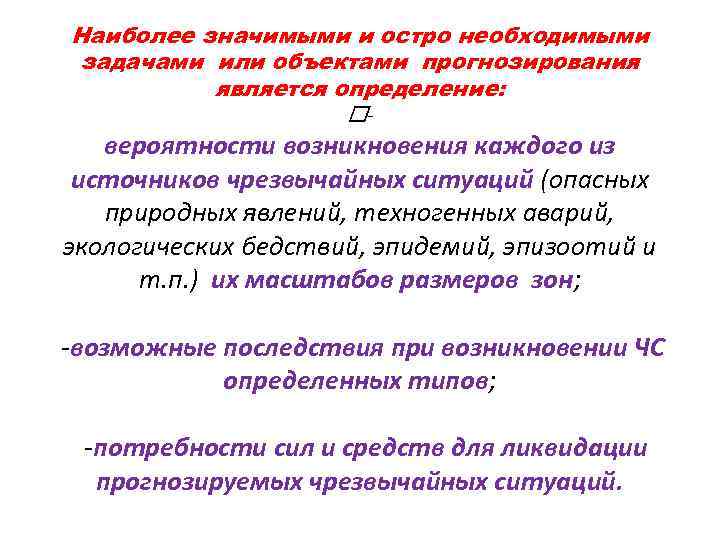 Наиболее значимыми и остро необходимыми задачами или объектами прогнозирования является определение:

☐-

вероятности возникновения каждого из источников чрезвычайных ситуаций (опасных природных явлений, техногенных аварий, экологических бедствий, эпидемий, эпизоотий и т.п.) их масштабов размеров зон;

-возможные последствия при возникновении ЧС определенных типов;

-потребности сил и средств для ликвидации прогнозируемых чрезвычайных ситуаций.